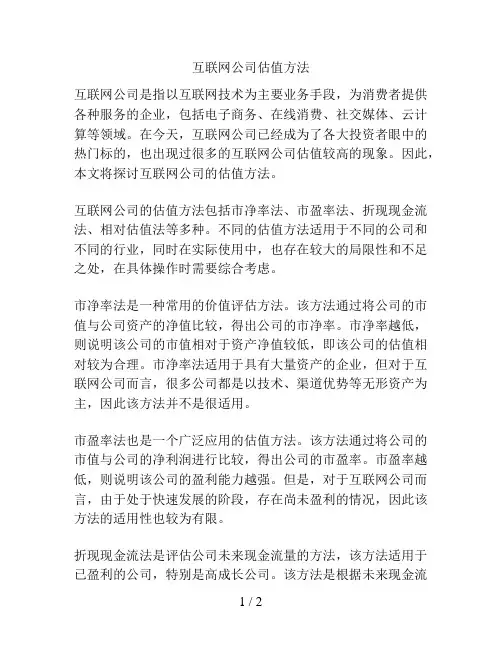 互联网公司估值方法

互联网公司是指以互联网技术为主要业务手段，为消费者提供各种服务的企业，包括电子商务、在线消费、社交媒体、云计算等领域。在今天，互联网公司已经成为了各大投资者眼中的热门标的，也出现过很多的互联网公司估值较高的现象。因此，本文将探讨互联网公司的估值方法。

互联网公司的估值方法包括市净率法、市盈率法、折现现金流法、相对估值法等多种。不同的估值方法适用于不同的公司和不同的行业，同时在实际使用中，也存在较大的局限性和不足之处，在具体操作时需要综合考虑。

市净率法是一种常用的价值评估方法。该方法通过将公司的市值与公司资产的净值比较，得出公司的市净率。市净率越低，则说明该公司的市值相对于资产净值较低，即该公司的估值相对较为合理。市净率法适用于具有大量资产的企业，但对于互联网公司而言，很多公司都是以技术、渠道优势等无形资产为主，因此该方法并不是很适用。

市盈率法也是一个广泛应用的估值方法。该方法通过将公司的市值与公司的净利润进行比较，得出公司的市盈率。市盈率越低，则说明该公司的盈利能力越强。但是，对于互联网公司而言，由于处于快速发展的阶段，存在尚未盈利的情况，因此该方法的适用性也较为有限。

折现现金流法是评估公司未来现金流量的方法，该方法适用于已盈利的公司，特别是高成长公司。该方法是根据未来现金流

1 / 2